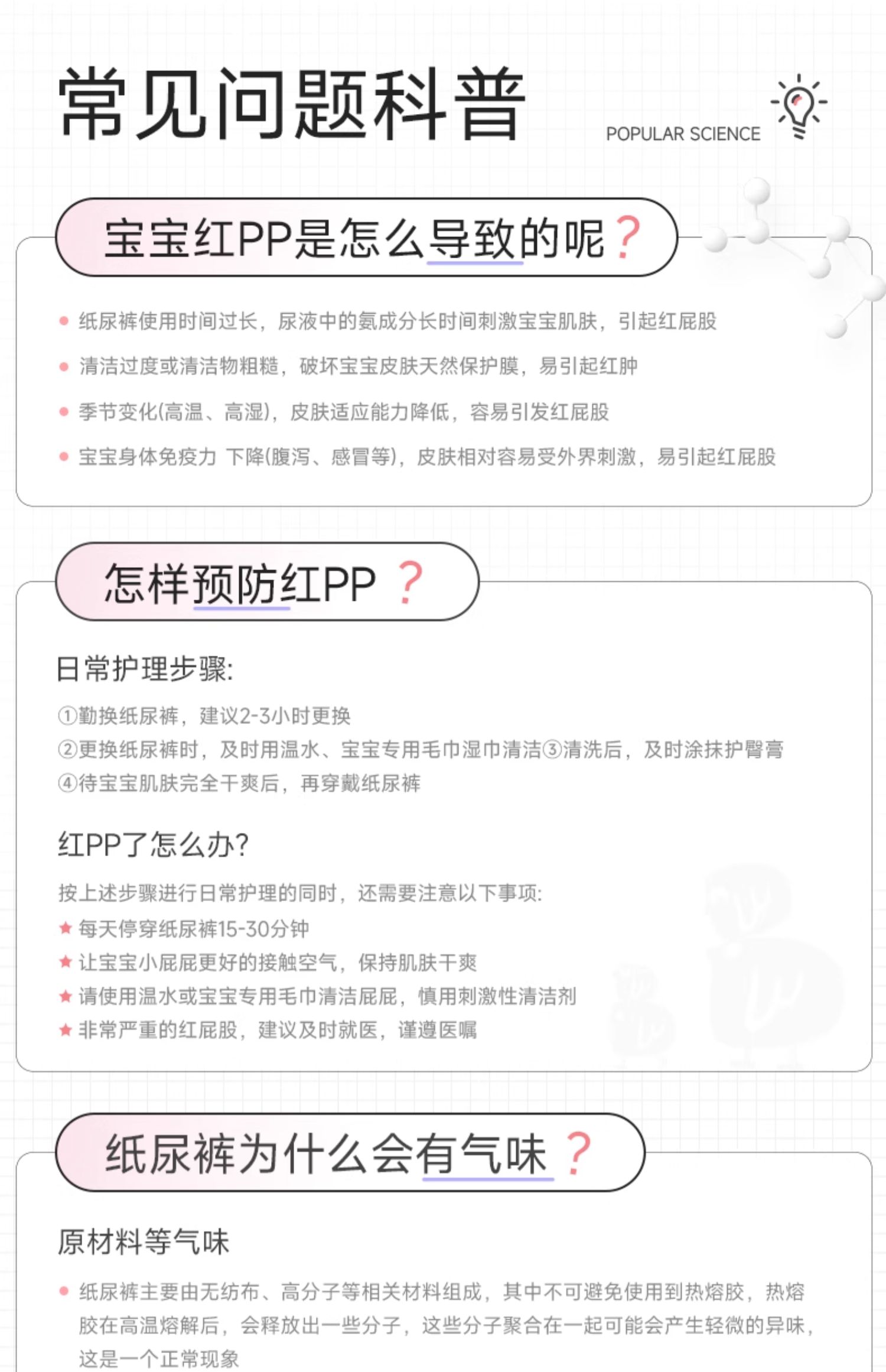 常见问题科普

POPULAR SCIENCE

宝宝红PP是怎么导致的呢？

• 纸尿裤使用时间过长，尿液中的氨成分长时间刺激宝宝肌肤，引起红屁股

• 清洁过度或清洁物粗糙，破坏宝宝皮肤天然保护膜，易引起红肿

• 季节变化(高温、高湿)，皮肤适应能力降低，容易引发红屁股

• 宝宝身体免疫力 下降(腹泻、感冒等)，皮肤相对容易受外界刺激，易引起红屁股

怎样预防红PP？

日常护理步骤:

①勤换纸尿裤，建议2-3小时更换
②更换纸尿裤时，及时用温水、宝宝专用毛巾湿巾清洁③清洗后，及时涂抹护臀膏
④待宝宝肌肤完全干爽后，再穿戴纸尿裤

红PP了怎么办?

按上述步骤进行日常护理的同时，还需要注意以下事项:
★ 每天停穿纸尿裤15-30分钟
★ 让宝宝小屁屁更好的接触空气，保持肌肤干爽
★ 请使用温水或宝宝专用毛巾清洁屁屁，慎用刺激性清洁剂
★ 非常严重的红屁股，建议及时就医，谨遵医嘱

纸尿裤为什么会有气味？

原材料等气味

• 纸尿裤主要由无纺布、高分子等相关材料组成，其中不可避免使用到热熔胶，热熔胶在高温熔解后，会释放出一些分子，这些分子聚合在一起可能会产生轻微的异味，这是一个正常现象